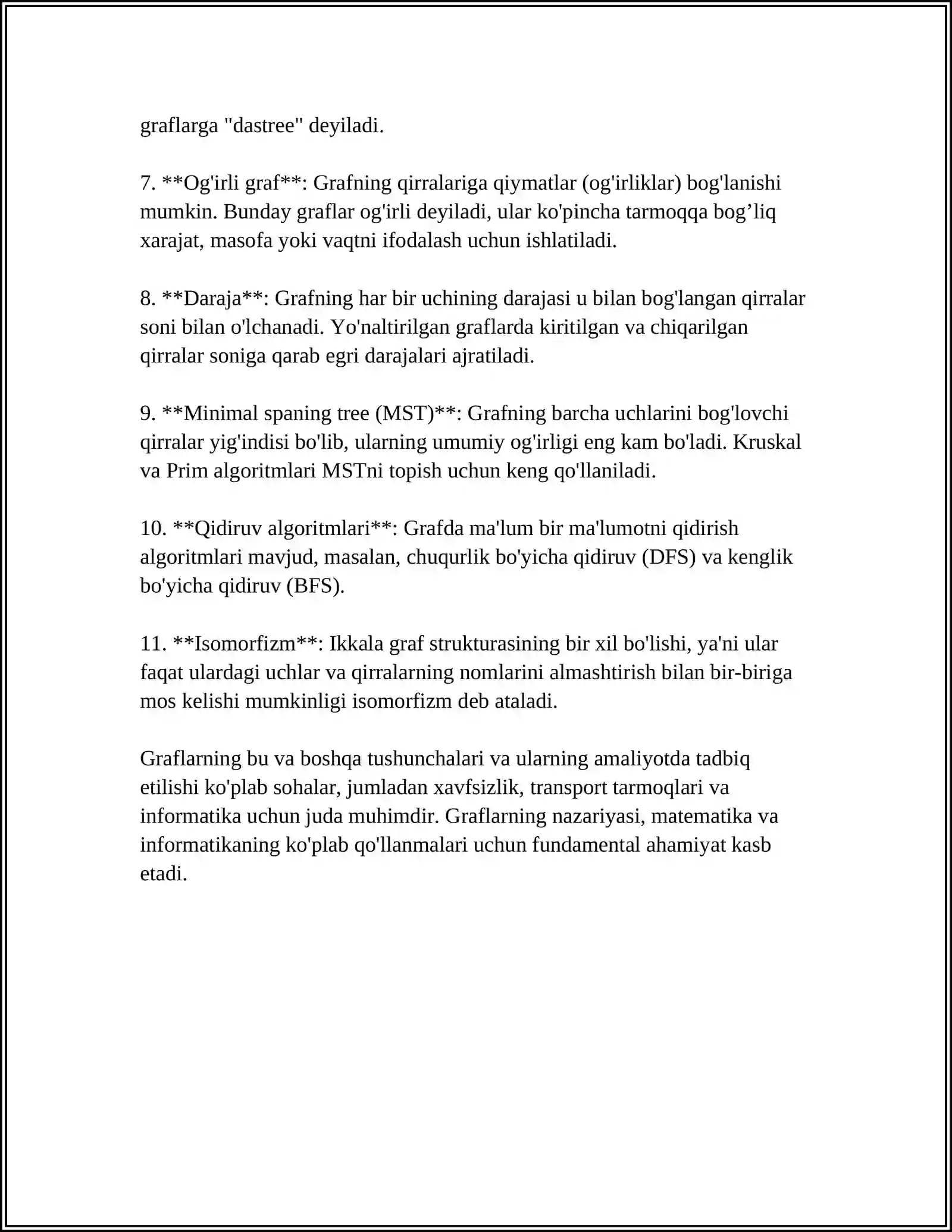 graflarga "dastree" deyiladi.

7. **Og'irli graf**: Grafning qirralariga qiymatlar (og'irliklar) bog'lanishi mumkin. Bunday graflar og'irli deyiladi, ular ko'pincha tarmoqqa bog'liq xarajat, masofa yoki vaqtni ifodalash uchun ishlatiladi.

8. **Daraja**: Grafning har bir uchining darajasi u bilan bog'langan qirralar soni bilan o'lchanadi. Yo'naltirilgan graflarda kiritilgan va chiqarilgan qirralar soniga qarab egri darajalari ajratiladi.

9. **Minimal spaning tree (MST)**: Grafning barcha uchlarini bog'lovchi qirralar yig'indisi bo'lib, ularning umumiy og'irligi eng kam bo'ladi. Kruskal va Prim algoritmlari MSTni topish uchun keng qo'llaniladi.

10. **Qidiruv algoritmlari**: Grafda ma'lum bir ma'lumotni qidirish algoritmlari mavjud, masalan, chuqurlik bo'yicha qidiruv (DFS) va kenglik bo'yicha qidiruv (BFS).

11. **Isomorfizm**: Ikkala graf strukturasining bir xil bo'lishi, ya'ni ular faqat ulardagi uchlar va qirralarning nomlarini almashtirish bilan bir-biriga mos kelishi mumkinligi isomorfizm deb ataladi.

Graflarning bu va boshqa tushunchalari va ularning amaliyotda tadbiq etilishi ko'plab sohalar, jumladan xavfsizlik, transport tarmoqlari va informatika uchun juda muhimdir. Graflarning nazariyasi, matematika va informatikaning ko'plab qo'llanmalari uchun fundamental ahamiyat kasb etadi.